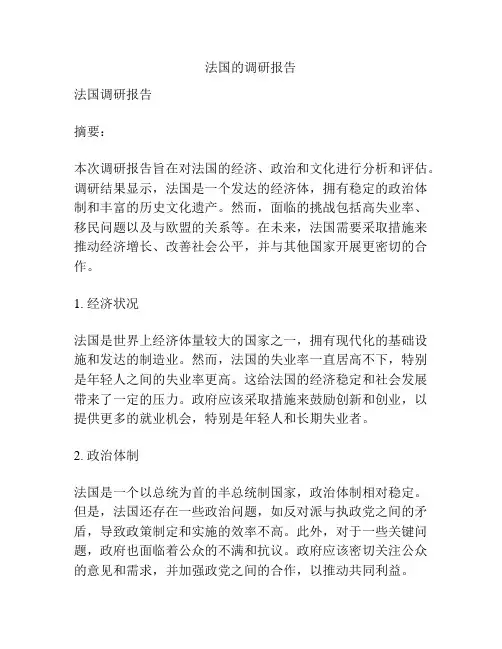 法国的调研报告

法国调研报告

摘要：

本次调研报告旨在对法国的经济、政治和文化进行分析和评估。调研结果显示，法国是一个发达的经济体，拥有稳定的政治体制和丰富的历史文化遗产。然而，面临的挑战包括高失业率、移民问题以及与欧盟的关系等。在未来，法国需要采取措施来推动经济增长、改善社会公平，并与其他国家开展更密切的合作。

1. 经济状况

法国是世界上经济体量较大的国家之一，拥有现代化的基础设施和发达的制造业。然而，法国的失业率一直居高不下，特别是年轻人之间的失业率更高。这给法国的经济稳定和社会发展带来了一定的压力。政府应该采取措施来鼓励创新和创业，以提供更多的就业机会，特别是年轻人和长期失业者。

2. 政治体制

法国是一个以总统为首的半总统制国家，政治体制相对稳定。但是，法国还存在一些政治问题，如反对派与执政党之间的矛盾，导致政策制定和实施的效率不高。此外，对于一些关键问题，政府也面临着公众的不满和抗议。政府应该密切关注公众的意见和需求，并加强政党之间的合作，以推动共同利益。